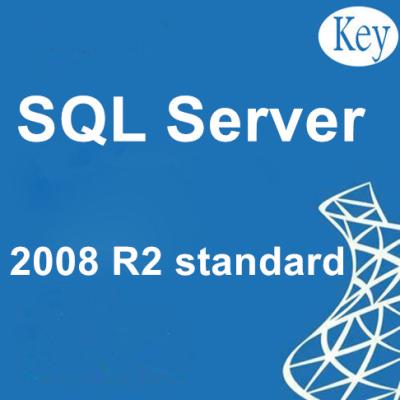 Key

SQL Server

2008 R2 standard